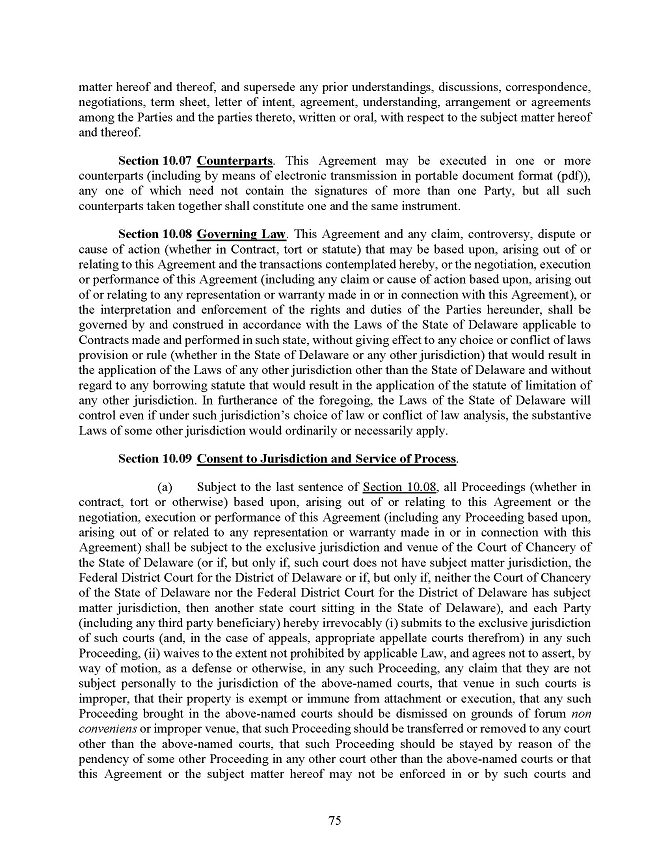 matter hereof and thereof, and supersede any prior understandings, discussions, correspondence, negotiations, term sheet, letter of intent, agreement, understanding, arrangement or agreements among the Parties and the parties thereto, written or oral, with respect to the subject matter hereof and thereof.

Section 10.07 Counterparts. This Agreement may be executed in one or more counterparts (including by means of electronic transmission in portable document format (pdf)), any one of which need not contain the signatures of more than one Party, but all such counterparts taken together shall constitute one and the same instrument.

Section 10.08 Governing Law. This Agreement and any claim, controversy, dispute or cause of action (whether in Contract, tort or statute) that may be based upon, arising out of or relating to this Agreement and the transactions contemplated hereby, or the negotiation, execution or performance of this Agreement (including any claim or cause of action based upon, arising out of or relating to any representation or warranty made in or in connection with this Agreement), or the interpretation and enforcement of the rights and duties of the Parties hereunder, shall be governed by and construed in accordance with the Laws of the State of Delaware applicable to Contracts made and performed in such state, without giving effect to any choice or conflict of laws provision or rule (whether in the State of Delaware or any other jurisdiction) that would result in the application of the Laws of any other jurisdiction other than the State of Delaware and without regard to any borrowing statute that would result in the application of the statute of limitation of any other jurisdiction. In furtherance of the foregoing, the Laws of the State of Delaware will control even if under such jurisdiction's choice of law or conflict of law analysis, the substantive Laws of some other jurisdiction would ordinarily or necessarily apply.

Section 10.09 Consent to Jurisdiction and Service of Process.

(a) Subject to the last sentence of Section 10.08, all Proceedings (whether in contract, tort or otherwise) based upon, arising out of or relating to this Agreement or the negotiation, execution or performance of this Agreement (including any Proceeding based upon, arising out of or related to any representation or warranty made in or in connection with this Agreement) shall be subject to the exclusive jurisdiction and venue of the Court of Chancery of the State of Delaware (or if, but only if, such court does not have subject matter jurisdiction, the Federal District Court for the District of Delaware or if, but only if, neither the Court of Chancery of the State of Delaware nor the Federal District Court for the District of Delaware has subject matter jurisdiction, then another state court sitting in the State of Delaware), and each Party (including any third party beneficiary) hereby irrevocably (i) submits to the exclusive jurisdiction of such courts (and, in the case of appeals, appropriate appellate courts therefrom) in any such Proceeding, (ii) waives to the extent not prohibited by applicable Law, and agrees not to assert, by way of motion, as a defense or otherwise, in any such Proceeding, any claim that they are not subject personally to the jurisdiction of the above-named courts, that venue in such courts is improper, that their property is exempt or immune from attachment or execution, that any such Proceeding brought in the above-named courts should be dismissed on grounds of forum non conveniens or improper venue, that such Proceeding should be transferred or removed to any court other than the above-named courts, that such Proceeding should be stayed by reason of the pendency of some other Proceeding in any other court other than the above-named courts or that this Agreement or the subject matter hereof may not be enforced in or by such courts and

75